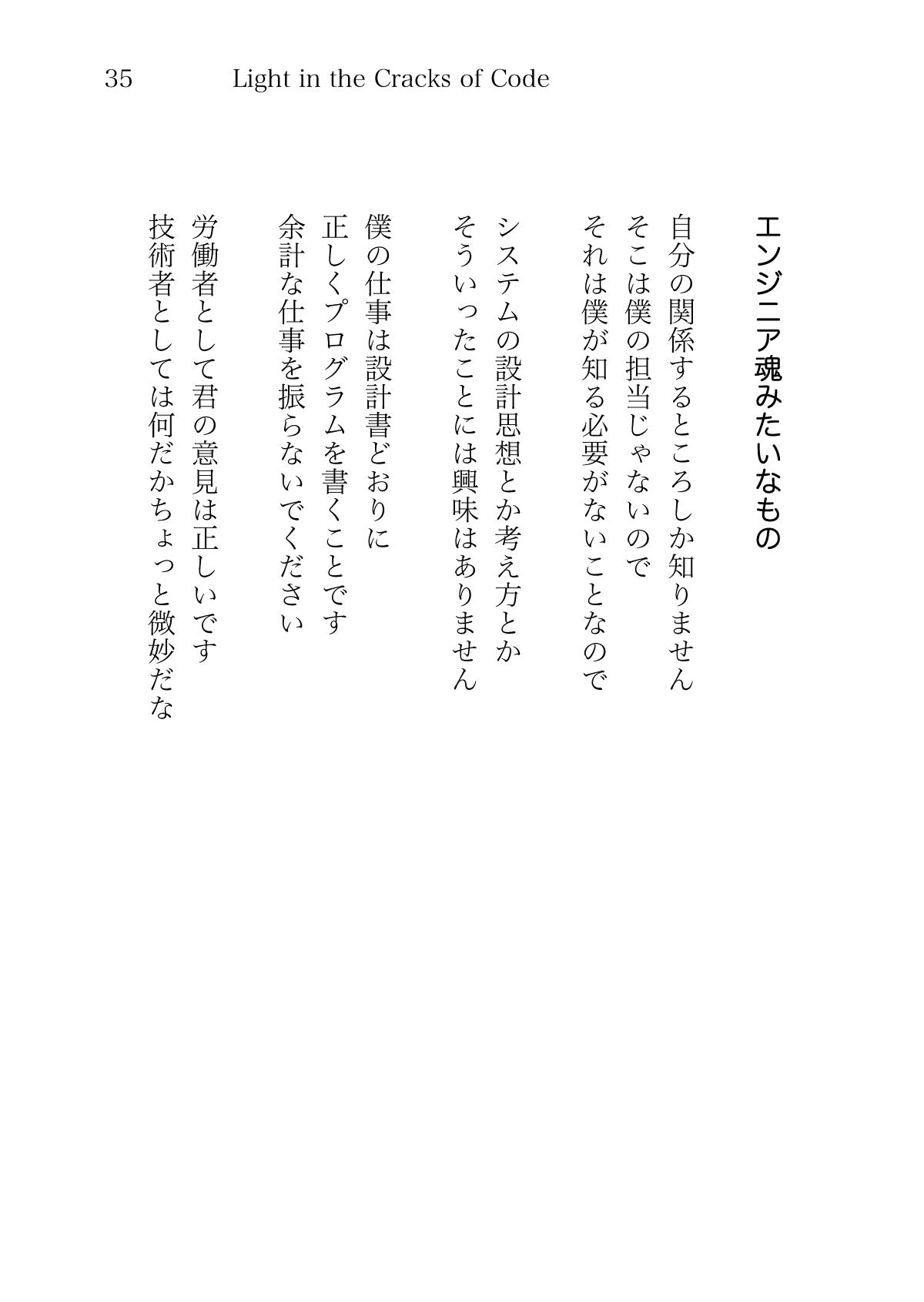 35 Light in the Cracks of Code

エンジニア魂みたいなもの

自分の関係するところしか知りません
そこは僕の担当じゃないので
それは僕が知る必要がないことなので

システムの設計思想とか考え方とか
そういったことには興味はありません

僕の仕事は設計書どおりに
正しくプログラムを書くことです
余計な仕事を振らないでください

労働者として君の意見は正しいです
技術者としては何だかちょっと微妙だな